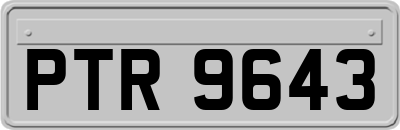 PTR 9643